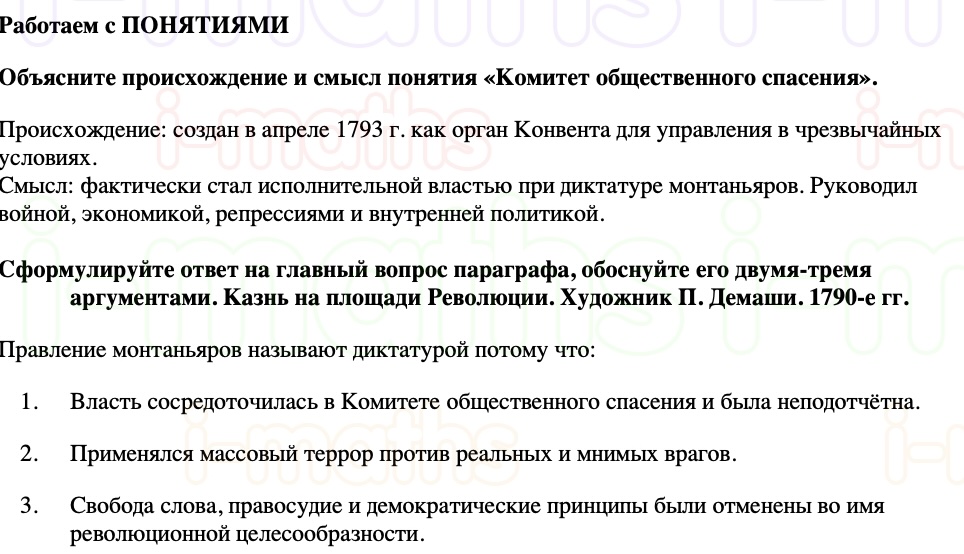 Работаем с ПОНЯТИЯМИ

Объясните происхождение и смысл понятия «Комитет общественного спасения».

Происхождение: создан в апреле 1793 г. как орган Конвента для управления в чрезвычайных условиях.
Смысл: фактически стал исполнительной властью при диктатуре монтаньяров. Руководил войной, экономикой, репрессиями и внутренней политикой.

Сформулируйте ответ на главный вопрос параграфа, обоснуйте его двумя-тремя аргументами. Казнь на площади Революции. Художник П. Демаши. 1790-е гг.

Правление монтаньяров называют диктатурой потому что:

1. Власть сосредоточилась в Комитете общественного спасения и была неподотчётна.

2. Применялся массовый террор против реальных и мнимых врагов.

3. Свобода слова, правосудие и демократические принципы были отменены во имя революционной целесообразности.